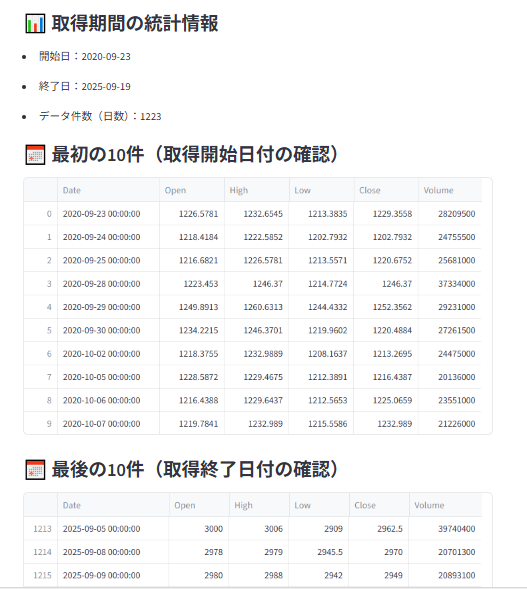 取得期間の統計情報

- 開始日：2020-09-23
- 終了日：2025-09-19
- データ件数（日数）：1223

最初の10件（取得開始日付の確認）

| | Date | Open | High | Low | Close | Volume |
|---|---|---|---|---|---|---|
| 0 | 2020-09-23 00:00:00 | 1226.5781 | 1232.6545 | 1213.3835 | 1229.3558 | 28209500 |
| 1 | 2020-09-24 00:00:00 | 1218.4184 | 1222.5852 | 1202.7932 | 1202.7932 | 24755500 |
| 2 | 2020-09-25 00:00:00 | 1216.6821 | 1226.5781 | 1213.5571 | 1220.6752 | 25681000 |
| 3 | 2020-09-28 00:00:00 | 1223.453 | 1246.37 | 1214.7724 | 1246.37 | 37334000 |
| 4 | 2020-09-29 00:00:00 | 1249.8913 | 1260.6313 | 1244.4332 | 1252.3562 | 29231000 |
| 5 | 2020-09-30 00:00:00 | 1234.2215 | 1246.3701 | 1219.9602 | 1220.4884 | 27261500 |
| 6 | 2020-10-02 00:00:00 | 1218.3755 | 1232.9889 | 1208.1637 | 1213.2695 | 24475000 |
| 7 | 2020-10-05 00:00:00 | 1228.5872 | 1229.4675 | 1212.3891 | 1216.4387 | 20136000 |
| 8 | 2020-10-06 00:00:00 | 1216.4388 | 1229.6437 | 1212.5653 | 1225.0659 | 23551000 |
| 9 | 2020-10-07 00:00:00 | 1219.7841 | 1232.989 | 1215.5586 | 1232.989 | 21226000 |

最後の10件（取得終了日付の確認）

| | Date | Open | High | Low | Close | Volume |
|---|---|---|---|---|---|---|
| 1213 | 2025-09-05 00:00:00 | 3000 | 3006 | 2909 | 2962.5 | 39740400 |
| 1214 | 2025-09-08 00:00:00 | 2978 | 2979 | 2945.5 | 2970 | 20701300 |
| 1215 | 2025-09-09 00:00:00 | 2980 | 2988 | 2942 | 2949 | 20893100 |